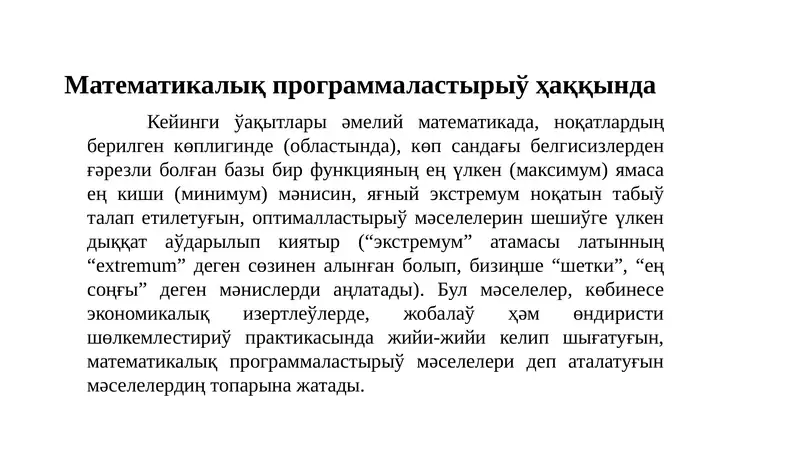 Математикалық программаластырыў ҳаққында

Кейинги ўақытлары әмелий математикада, ноқатлардың берилген көплигинде (областында), көп сандағы белгисизлерден ғәрезли болған базы бир функцияның ең үлкен (максимум) ямаса ең киши (минимум) мәнисин, яғный экстремум ноқатын табыў талап етилетуғын, оптималластырыў мәселелерин шешиўге үлкен дыққат аўдарылып киятыр (“экстремум” атамасы латынның “extremum” деген сөзинен алынған болып, бизиңше “шетки”, “ең соңғы” деген мәнислерди аңлатады). Бул мәселелер, көбинесе экономикалық изертлеўлерде, жобалаў ҳәм өндиристи шөлкемлестириў практикасында жийи-жийи келип шығатуғын, математикалық программаластырыў мәселелери деп аталатуғын мәселелердиң топарына жатады.